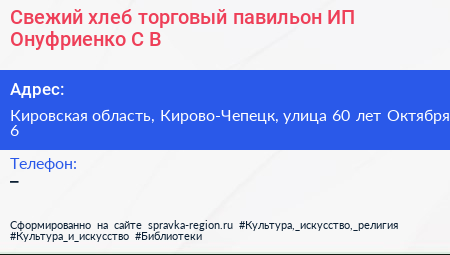 Свежий хлеб торговый павильон ИП Онуфриенко С В

Адрес:

Кировская область, Кирово-Чепецк, улица 60 лет Октября 6

Телефон:

–

Сформированно на сайте spravka-region.ru #Культура,_искусство,_религия #Культура_и_искусство #Библиотеки